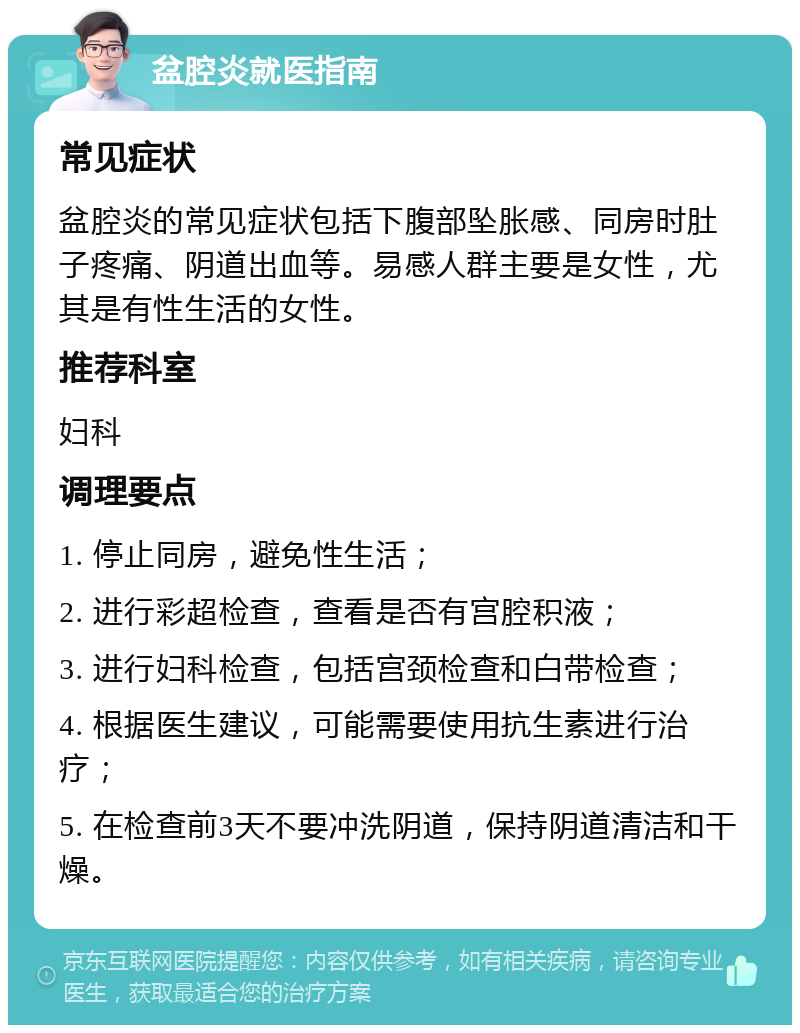 盆腔炎就医指南

常见症状

盆腔炎的常见症状包括下腹部坠胀感、同房时肚子疼痛、阴道出血等。易感人群主要是女性，尤其是有性生活的女性。

推荐科室

妇科

调理要点

1. 停止同房，避免性生活；

2. 进行彩超检查，查看是否有宫腔积液；

3. 进行妇科检查，包括宫颈检查和白带检查；

4. 根据医生建议，可能需要使用抗生素进行治疗；

5. 在检查前3天不要冲洗阴道，保持阴道清洁和干燥。

京东互联网医院提醒您：内容仅供参考，如有相关疾病，请咨询专业医生，获取最适合您的治疗方案